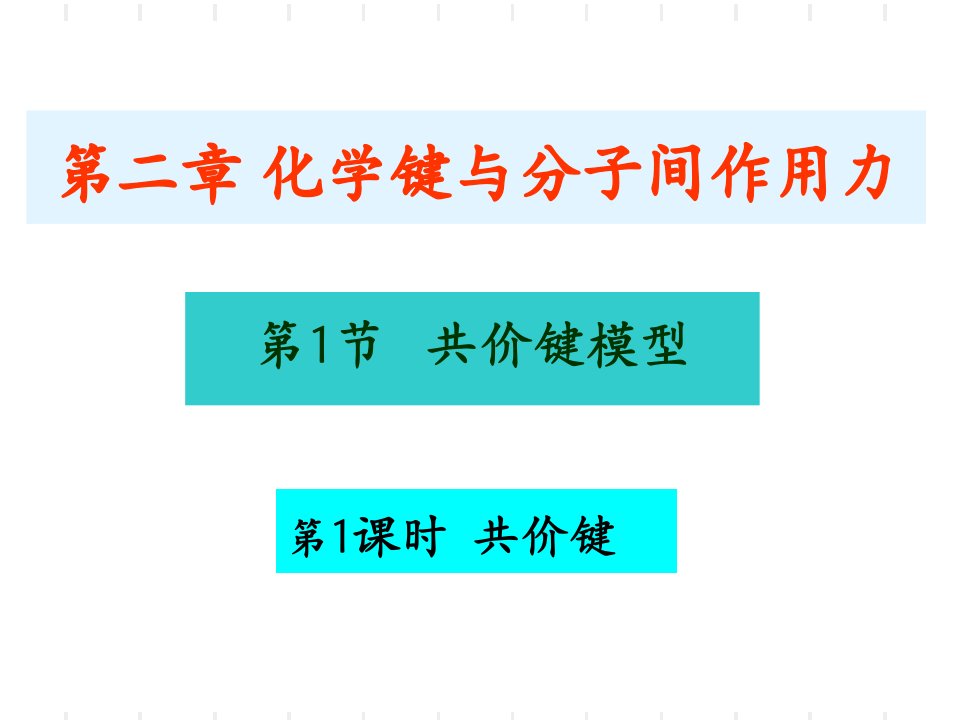 第二章 化学键与分子间作用力

第1节 共价键模型

第1课时 共价键